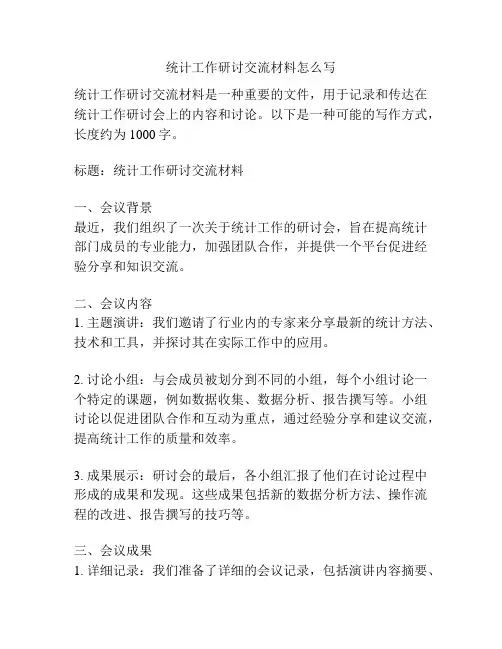 统计工作研讨交流材料怎么写

统计工作研讨交流材料是一种重要的文件，用于记录和传达在统计工作研讨会上的内容和讨论。以下是一种可能的写作方式，长度约为1000字。

标题：统计工作研讨交流材料

一、会议背景
最近，我们组织了一次关于统计工作的研讨会，旨在提高统计部门成员的专业能力，加强团队合作，并提供一个平台促进经验分享和知识交流。

二、会议内容
1. 主题演讲：我们邀请了行业内的专家来分享最新的统计方法、技术和工具，并探讨其在实际工作中的应用。

2. 讨论小组：与会成员被划分到不同的小组，每个小组讨论一个特定的课题，例如数据收集、数据分析、报告撰写等。小组讨论以促进团队合作和互动为重点，通过经验分享和建议交流，提高统计工作的质量和效率。

3. 成果展示：研讨会的最后，各小组汇报了他们在讨论过程中形成的成果和发现。这些成果包括新的数据分析方法、操作流程的改进、报告撰写的技巧等。

三、会议成果
1. 详细记录：我们准备了详细的会议记录，包括演讲内容摘要、